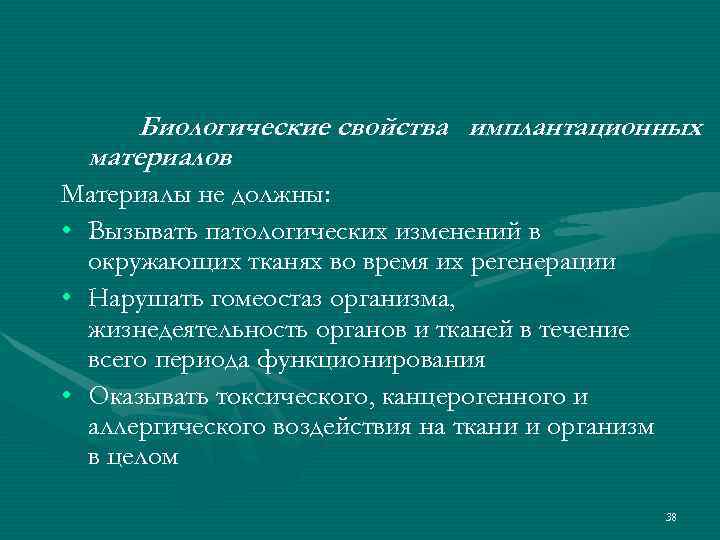 Биологические свойства имплантационных материалов

Материалы не должны:

• Вызывать патологических изменений в окружающих тканях во время их регенерации

• Нарушать гомеостаз организма, жизнедеятельность органов и тканей в течение всего периода функционирования

• Оказывать токсического, канцерогенного и аллергического воздействия на ткани и организм в целом

38